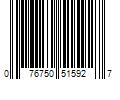 0 76750 51592 7